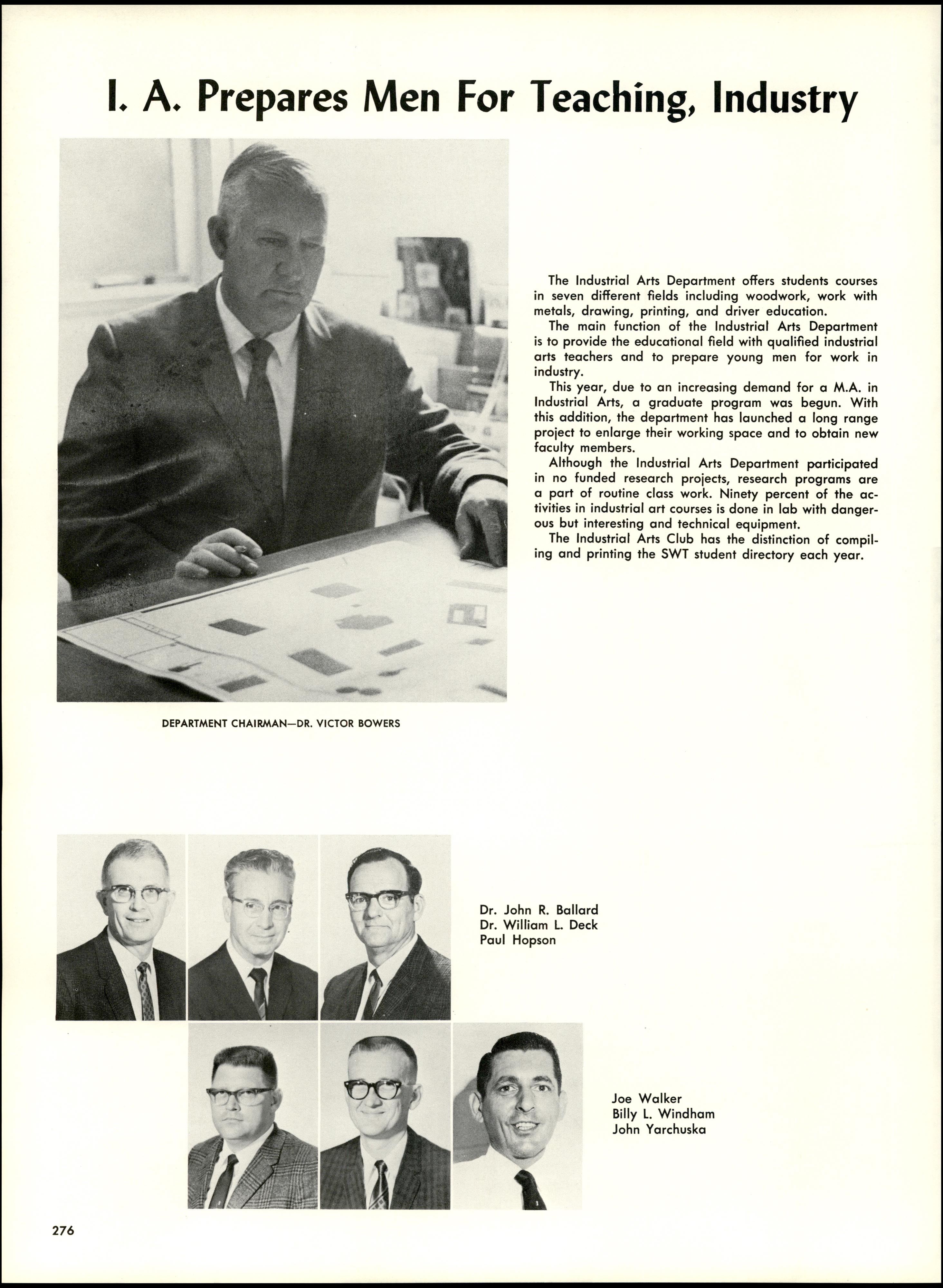 I. A. Prepares Men For Teaching, Industry

The Industrial Arts Department offers students courses in seven different fields including woodwork, work with metals, drawing, printing, and driver education.

The main function of the Industrial Arts Department is to provide the educational field with qualified industrial arts teachers and to prepare young men for work in industry.

This year, due to an increasing demand for a M.A. in Industrial Arts, a graduate program was begun. With this addition, the department has launched a long range project to enlarge their working space and to obtain new faculty members.

Although the Industrial Arts Department participated in no funded research projects, research programs are a part of routine class work. Ninety percent of the activities in industrial art courses is done in lab with dangerous but interesting and technical equipment.

The Industrial Arts Club has the distinction of compiling and printing the SWT student directory each year.

DEPARTMENT CHAIRMAN—DR. VICTOR BOWERS

Dr. John R. Ballard
Dr. William L. Deck
Paul Hopson

Joe Walker
Billy L. Windham
John Yarchuska

276